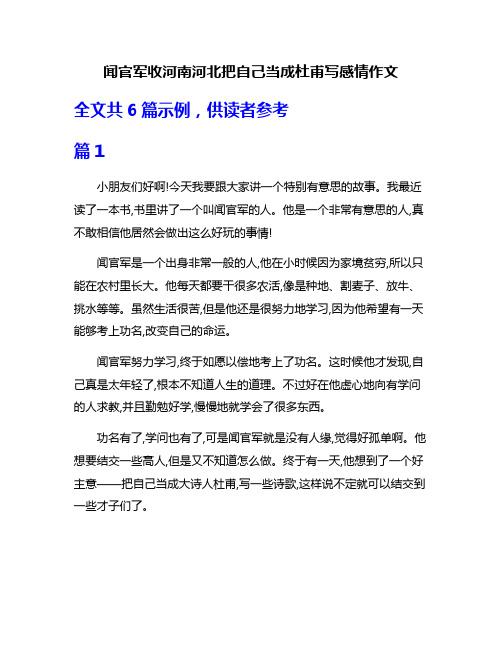 闻官军收河南河北把自己当成杜甫写感情作文

全文共 6 篇示例，供读者参考

篇 1

小朋友们好啊!今天我要跟大家讲一个特别有意思的故事。我最近读了一本书,书里讲了一个叫闻官军的人。他是一个非常有意思的人,真不敢相信他居然会做出这么好玩的事情!

闻官军是一个出身非常一般的人,他在小时候因为家境贫穷,所以只能在农村里长大。他每天都要干很多农活,像是种地、割麦子、放牛、挑水等等。虽然生活很苦,但是他还是很努力地学习,因为他希望有一天能够考上功名,改变自己的命运。

闻官军努力学习,终于如愿以偿地考上了功名。这时候他才发现,自己真是太年轻了,根本不知道人生的道理。不过好在他虚心地向有学问的人求教,并且勤勉好学,慢慢地就学会了很多东西。

功名有了,学问也有了,可是闻官军就是没有人缘,觉得好孤单啊。他想要结交一些高人,但是又不知道怎么做。终于有一天,他想到了一个好主意——把自己当成大诗人杜甫,写一些诗歌,这样说不定就可以结交到一些才子们了。